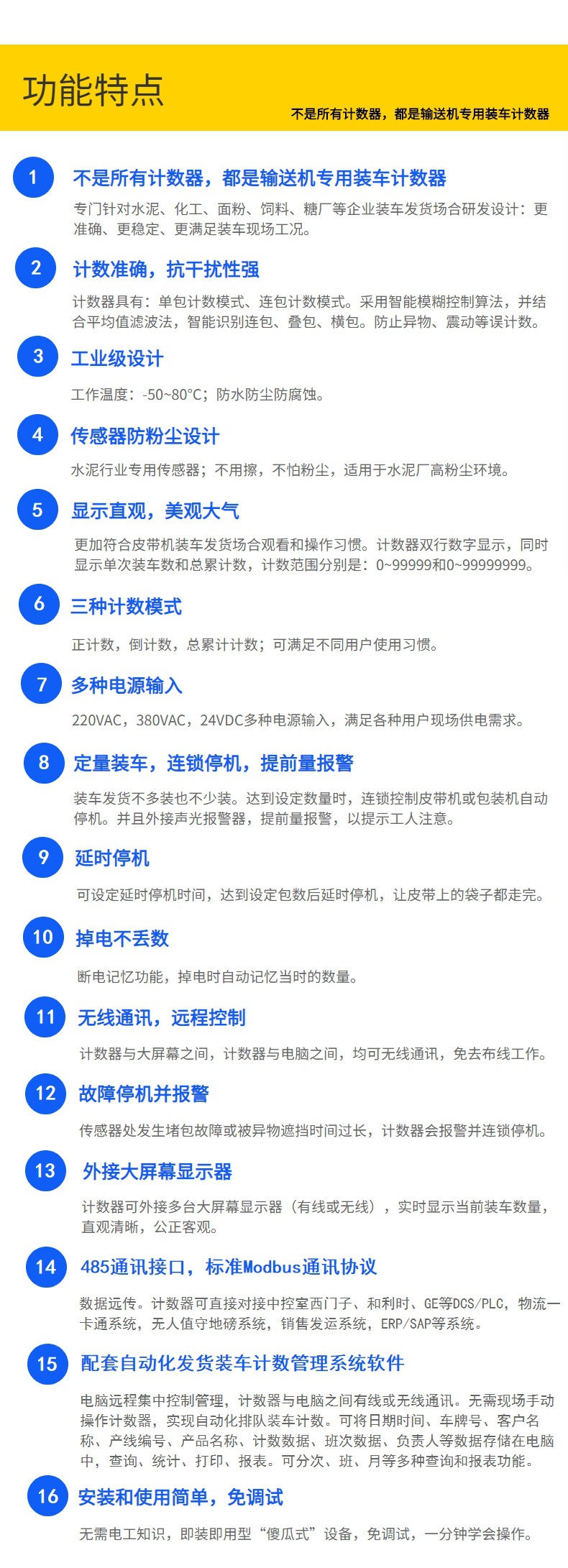 功能特点

不是所有计数器，都是输送机专用装车计数器

1

不是所有计数器，都是输送机专用装车计数器

专门针对水泥、化工、面粉、饲料、糖厂等企业装车发货场合研发设计：更准确、更稳定、更满足装车现场工况。

2

计数准确，抗干扰性强

计数器具有：单包计数模式、连包计数模式。采用智能模糊控制算法，并结合平均值滤波法，智能识别连包、叠包、横包。防止异物、震动等误计数。

3

工业级设计

工作温度：-50~80°C；防水防尘防腐蚀。

4

传感器防粉尘设计

水泥行业专用传感器；不用擦，不怕粉尘，适用于水泥厂高粉尘环境。

5

显示直观，美观大气

更加符合皮带机装车发货场合观看和操作习惯。计数器双行数字显示，同时显示单次装车数和总累计数，计数范围分别是：0~99999和0~99999999。

6

三种计数模式

正计数，倒计数，总累计计数；可满足不同用户使用习惯。

7

多种电源输入

220VAC，380VAC，24VDC多种电源输入，满足各种用户现场供电需求。

8

定量装车，连锁停机，提前量报警

装车发货不多装也不少装。达到设定数量时，连锁控制皮带机或包装机自动停机。并且外接声光报警器，提前量报警，以提示工人注意。

9

延时停机

可设定延时停机时间，达到设定包数后延时停机，让皮带上的袋子都走完。

10

掉电不丢数

断电记忆功能，掉电时自动记忆当时的数量。

11

无线通讯，远程控制

计数器与大屏幕之间，计数器与电脑之间，均可无线通讯，免去布线工作。

12

故障停机并报警

传感器处发生堵包故障或被异物遮挡时间过长，计数器会报警并连锁停机。

13

外接大屏幕显示器

计数器可外接多台大屏幕显示器（有线或无线），实时显示当前装车数量，直观清晰，公正客观。

14

485通讯接口，标准Modbus通讯协议

数据远传。计数器可直接对接中控室西门子、和利时、GE等DCS/PLC，物流一卡通系统，无人值守地磅系统，销售发运系统，ERP/SAP等系统。

15

配套自动化发货装车计数管理系统软件

电脑远程集中控制管理，计数器与电脑之间有线或无线通讯。无需现场手动操作计数器，实现自动化排队装车计数。可将日期时间、车牌号、客户名称、产线编号、产品名称、计数数据、班次数据、负责人等数据存储在电脑中，查询、统计、打印、报表。可分次、班、月等多种查询和报表功能。

16

安装和使用简单，免调试

无需电工知识，即装即用型“傻瓜式”设备，免调试，一分钟学会操作。